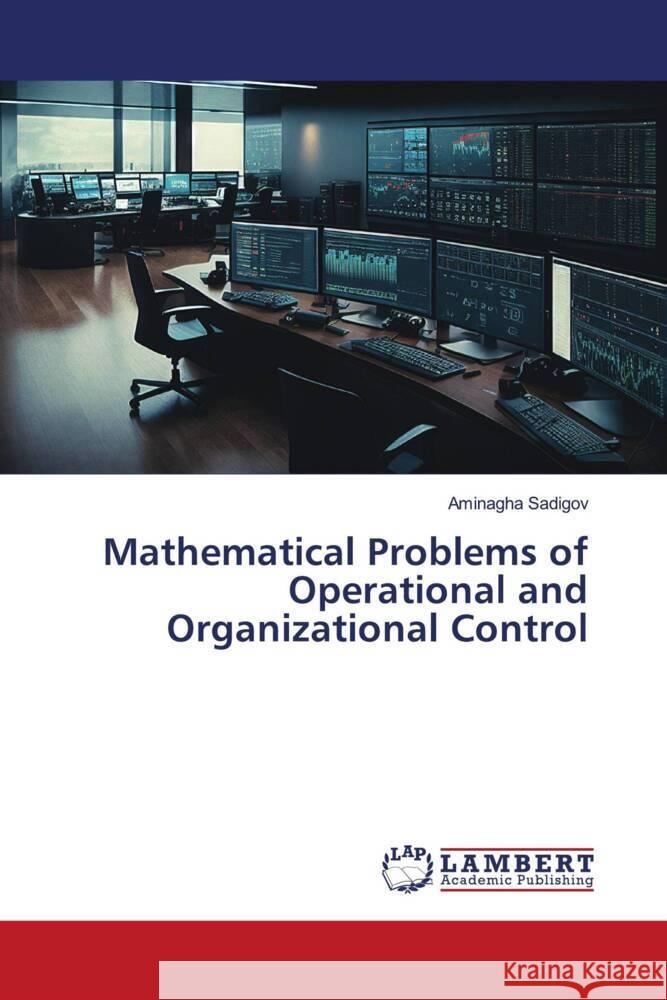 Aminagha Sadigov

Mathematical Problems of Operational and Organizational Control

LAP LAMBERT Academic Publishing